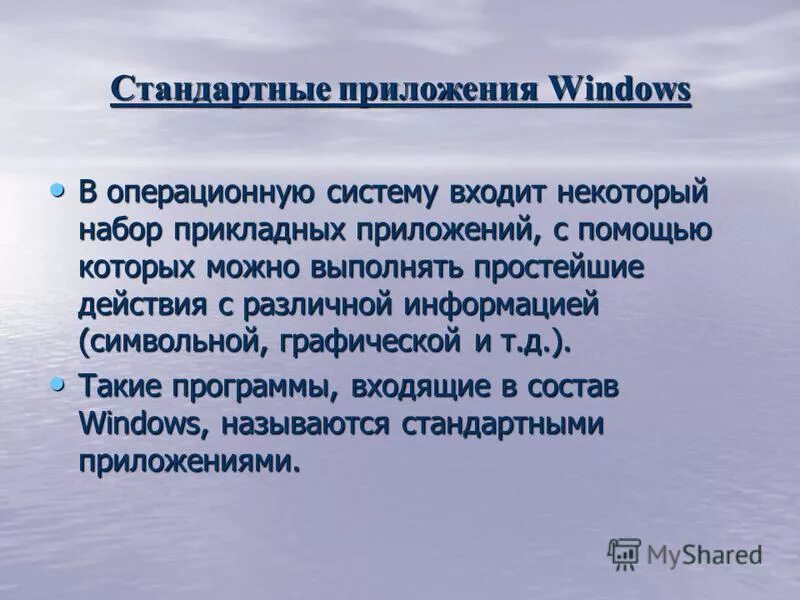 Стандартные приложения Windows

• В операционную систему входит некоторый набор прикладных приложений, с помощью которых можно выполнять простейшие действия с различной информацией (символьной, графической и т.д.).

• Такие программы, входящие в состав Windows, называются стандартными приложениями.

MyShared